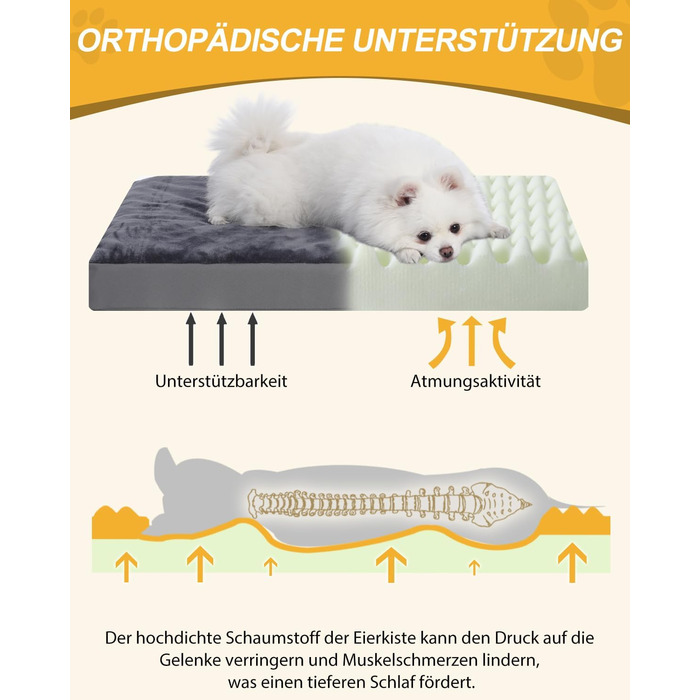 ORTHOPÄDISCHE UNTERSTÜTZUNG

Unterstützbarkeit

Atmungsaktivität

Der hochdichte Schaumstoff der Eierkiste kann den Druck auf die Gelenke verringern und Muskelschmerzen lindern, was einen tieferen Schlaf fördert.